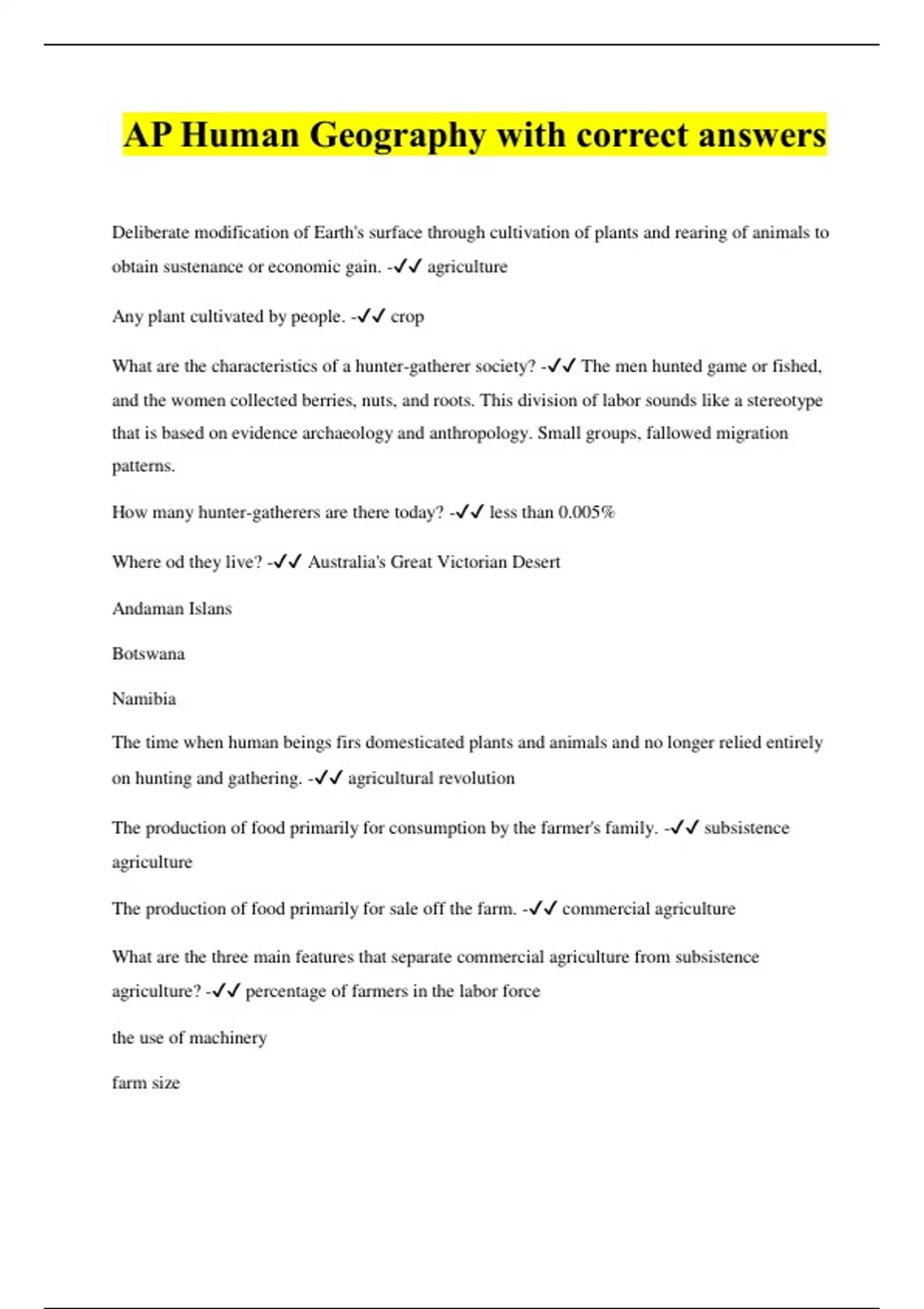 AP Human Geography with correct answers

Deliberate modification of Earth's surface through cultivation of plants and rearing of animals to obtain sustenance or economic gain. -✓✓ agriculture

Any plant cultivated by people. -✓✓ crop

What are the characteristics of a hunter-gatherer society? -✓✓ The men hunted game or fished, and the women collected berries, nuts, and roots. This division of labor sounds like a stereotype that is based on evidence archaeology and anthropology. Small groups, fallowed migration patterns.

How many hunter-gatherers are there today? -✓✓ less than 0.005%

Where od they live? -✓✓ Australia's Great Victorian Desert

Andaman Islans

Botswana

Namibia

The time when human beings firs domesticated plants and animals and no longer relied entirely on hunting and gathering. -✓✓ agricultural revolution

The production of food primarily for consumption by the farmer's family. -✓✓ subsistence agriculture

The production of food primarily for sale off the farm. -✓✓ commercial agriculture

What are the three main features that separate commercial agriculture from subsistence agriculture? -✓✓ percentage of farmers in the labor force

the use of machinery

farm size